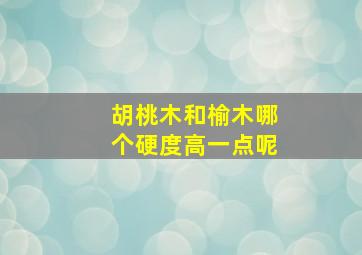 胡桃木和榆木哪个硬度高一点呢